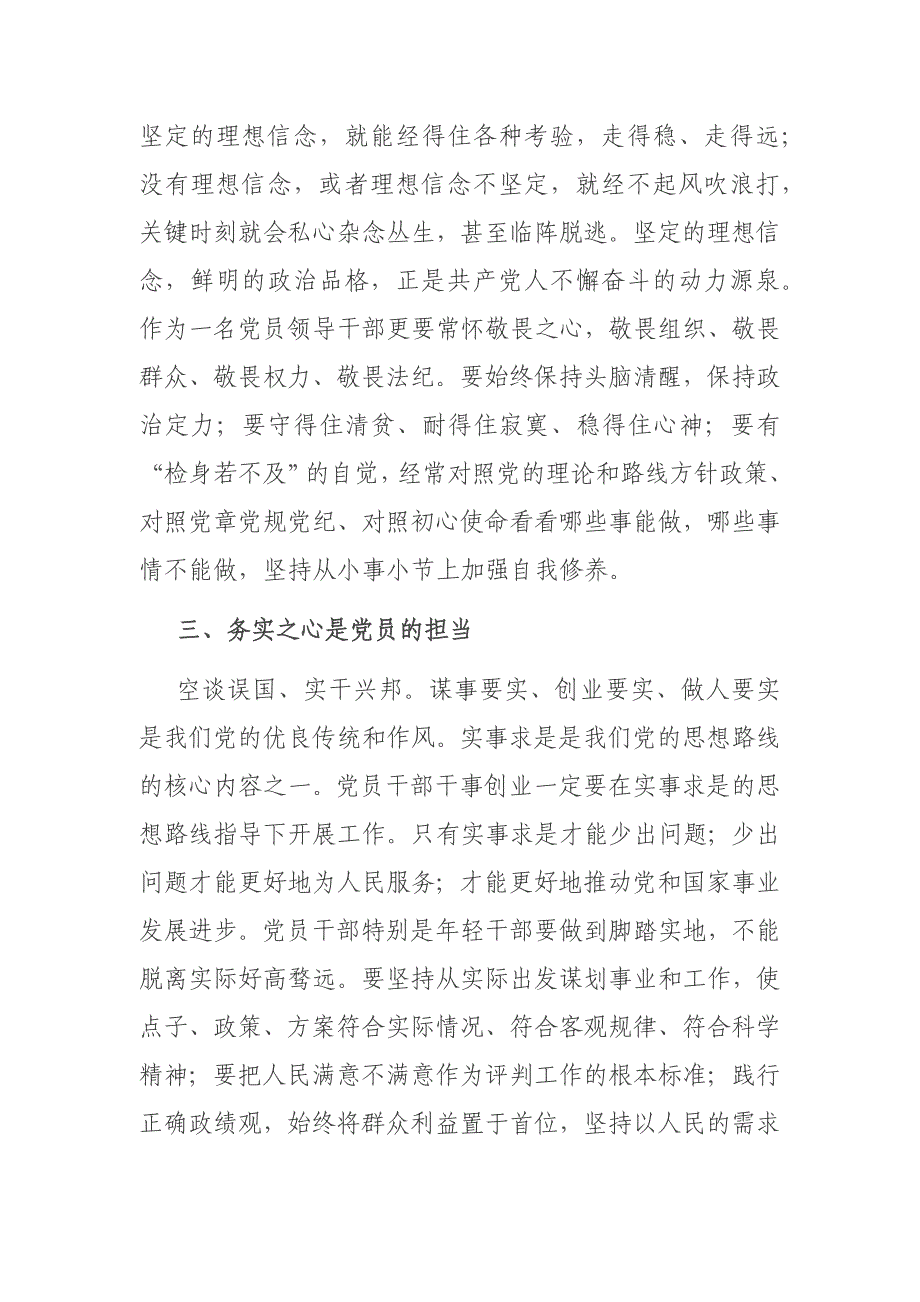 坚定的理想信念，就能经得住各种考验，走得稳、走得远；没有理想信念，或者理想信念不坚定，就经不起风吹浪打，关键时刻就会私心杂念丛生，甚至临阵脱逃。坚定的理想信念，鲜明的政治品格，正是共产党人不懈奋斗的动力源泉。作为一名党员领导干部更要常怀敬畏之心，敬畏组织、敬畏群众、敬畏权力、敬畏法纪。要始终保持头脑清醒，保持政治定力；要守得住清贫、耐得住寂寞、稳得住心神；要有“检身若不及”的自觉，经常对照党的理论和路线方针政策、对照党章党规党纪、对照初心使命看看哪些事能做，哪些事情不能做，坚持从小事小节上加强自我修养。

三、务实之心是党员的担当

空谈误国、实干兴邦。谋事要实、创业要实、做人要实是我们党的优良传统和作风。实事求是是我们党的思想路线的核心内容之一。党员干部干事创业一定要在实事求是的思想路线指导下开展工作。只有实事求是才能少出问题；少出问题才能更好地为人民服务；才能更好地推动党和国家事业发展进步。党员干部特别是年轻干部要做到脚踏实地，不能脱离实际好高骛远。要坚持从实际出发谋划事业和工作，使点子、政策、方案符合实际情况、符合客观规律、符合科学精神；要把人民满意不满意作为评判工作的根本标准；践行正确政绩观，始终将群众利益置于首位，坚持以人民的需求